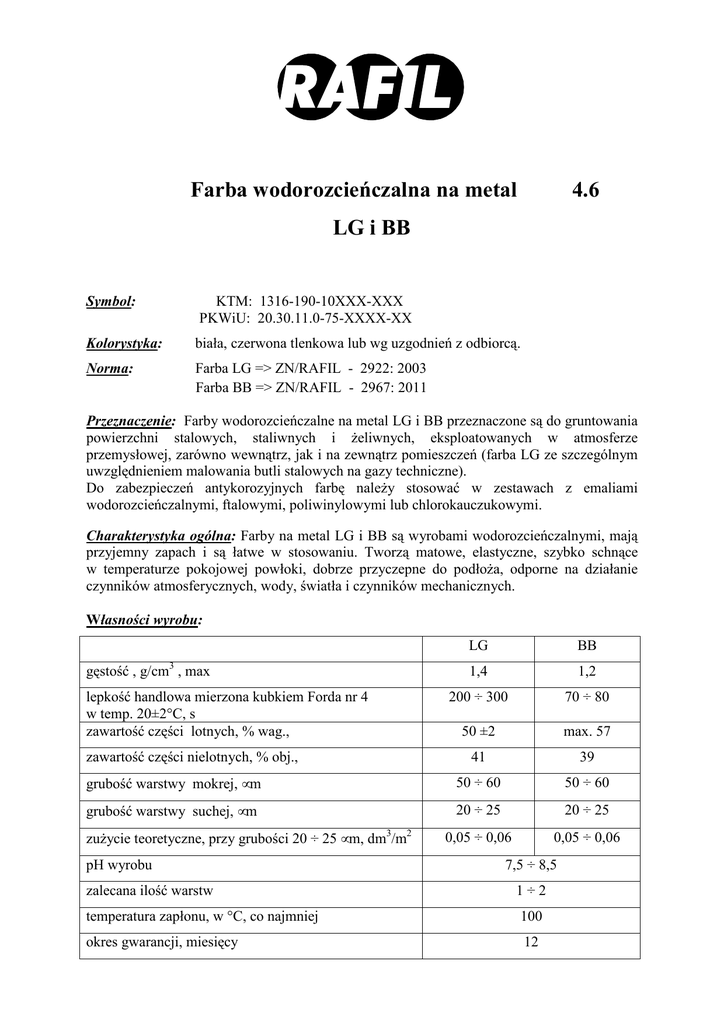 RAFIL

Farba wodorozcieńczalna na metal 4.6

LG i BB

Symbol: KTM: 1316-190-10XXX-XXX
PKWiU: 20.30.11.0-75-XXXX-XX

Kolorystyka: biała, czerwona tlenkowa lub wg uzgodnień z odbiorcą.

Norma: Farba LG => ZN/RAFIL - 2922: 2003
Farba BB => ZN/RAFIL - 2967: 2011

Przeznaczenie: Farby wodorozcieńczalne na metal LG i BB przeznaczone są do gruntowania powierzchni stalowych, staliwnych i żeliwnych, eksploatowanych w atmosferze przemysłowej, zarówno wewnątrz, jak i na zewnątrz pomieszczeń (farba LG ze szczególnym uwzględnieniem malowania butli stalowych na gazy techniczne).
Do zabezpieczeń antykorozyjnych farbę należy stosować w zestawach z emaliami wodorozcieńczalnymi, ftalowymi, poliwinylowymi lub chlorokauczukowymi.

Charakterystyka ogólna: Farby na metal LG i BB są wyrobami wodorozcieńczalnymi, mają przyjemny zapach i są łatwe w stosowaniu. Tworzą matowe, elastyczne, szybko schnące w temperaturze pokojowej powłoki, dobrze przyczepne do podłoża, odporne na działanie czynników atmosferycznych, wody, światła i czynników mechanicznych.

Własności wyrobu:

| | LG | BB |
|---|---|---|
| gęstość , g/cm$^3$ , max | 1,4 | 1,2 |
| lepkość handlowa mierzona kubkiem Forda nr 4 w temp. 20±2°C, s | 200 ÷ 300 | 70 ÷ 80 |
| zawartość części lotnych, % wag., | 50 ±2 | max. 57 |
| zawartość części nielotnych, % obj., | 41 | 39 |
| grubość warstwy mokrej, ∝m | 50 ÷ 60 | 50 ÷ 60 |
| grubość warstwy suchej, ∝m | 20 ÷ 25 | 20 ÷ 25 |
| zużycie teoretyczne, przy grubości 20 ÷ 25 ∝m, dm$^3$/m$^2$ | 0,05 ÷ 0,06 | 0,05 ÷ 0,06 |
| pH wyrobu | 7,5 ÷ 8,5 | |
| zalecana ilość warstw | 1 ÷ 2 | |
| temperatura zapłonu, w °C, co najmniej | 100 | |
| okres gwarancji, miesięcy | 12 | |